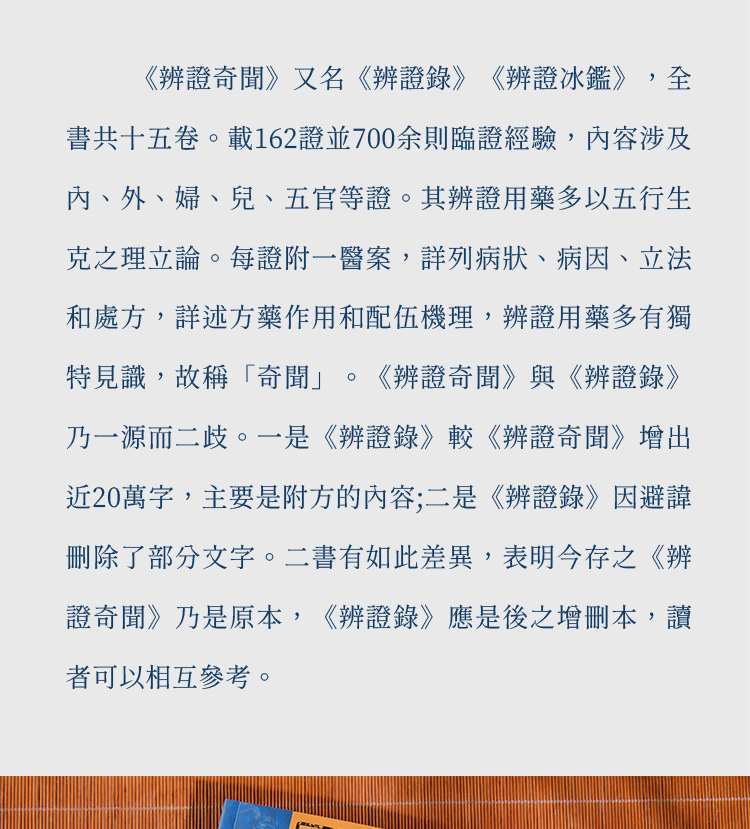 《辨證奇聞》又名《辨證錄》《辨證冰鑑》，全書共十五卷。載162證並700余則臨證經驗，內容涉及內、外、婦、兒、五官等證。其辨證用藥多以五行生克之理立論。每證附一醫案，詳列病狀、病因、立法和處方，詳述方藥作用和配伍機理，辨證用藥多有獨特見識，故稱「奇聞」。《辨證奇聞》與《辨證錄》乃一源而二歧。一是《辨證錄》較《辨證奇聞》增出近20萬字，主要是附方的內容;二是《辨證錄》因避諱刪除了部分文字。二書有如此差異，表明今存之《辨證奇聞》乃是原本，《辨證錄》應是後之增刪本，讀者可以相互參考。